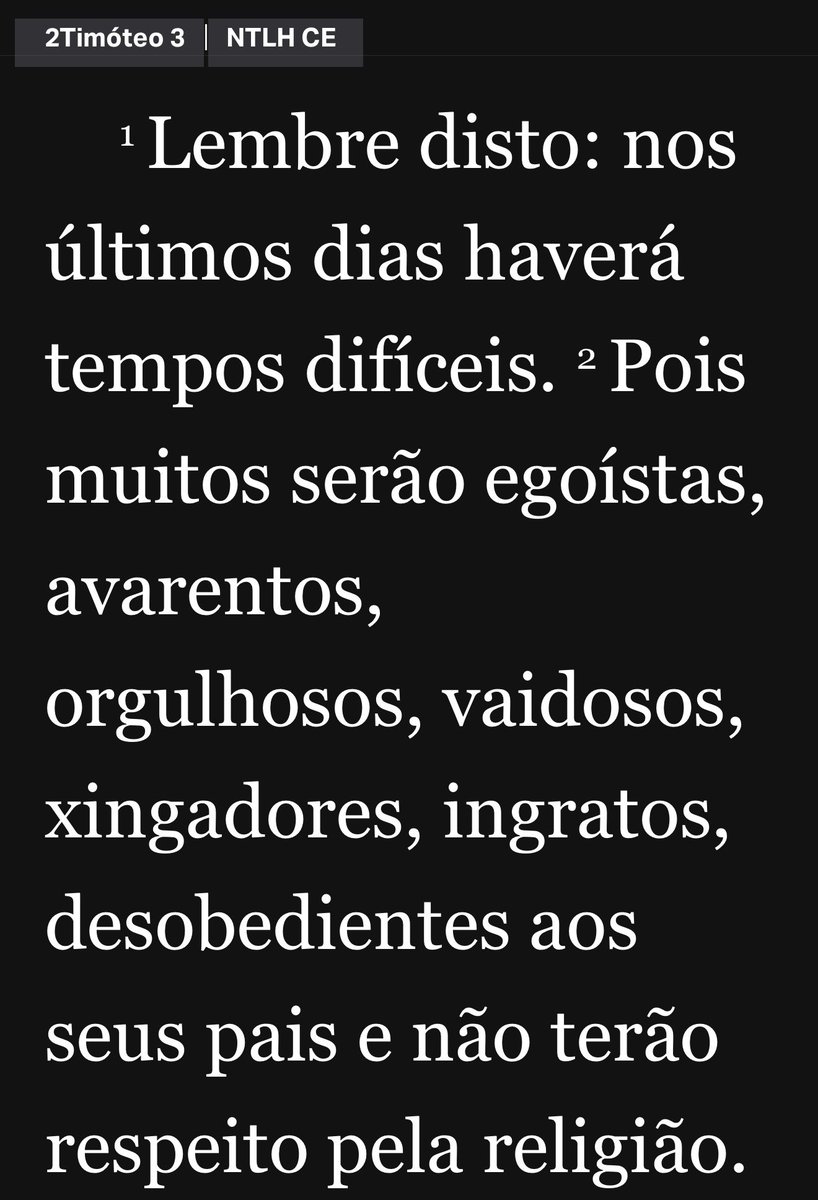 2Timóteo 3 | NTLH CE

$^1$ Lembre disto: nos últimos dias haverá tempos difíceis. $^2$ Pois muitos serão egoístas, avarentos, orgulhosos, vaidosos, xingadores, ingratos, desobedientes aos seus pais e não terão respeito pela religião.